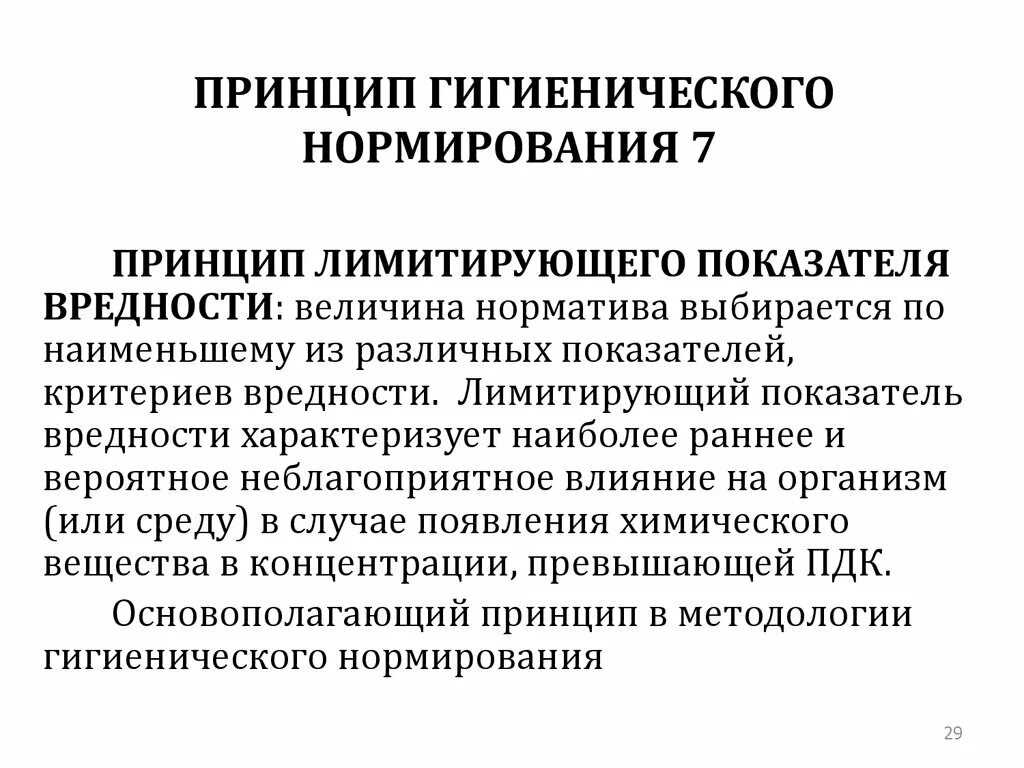 ПРИНЦИП ГИГИЕНИЧЕСКОГО НОРМИРОВАНИЯ 7

ПРИНЦИП ЛИМИТИРУЮЩЕГО ПОКАЗАТЕЛЯ ВРЕДНОСТИ: величина норматива выбирается по наименьшему из различных показателей, критериев вредности. Лимитирующий показатель вредности характеризует наиболее раннее и вероятное неблагоприятное влияние на организм (или среду) в случае появления химического вещества в концентрации, превышающей ПДК.

Основополагающий принцип в методологии гигиенического нормирования

29